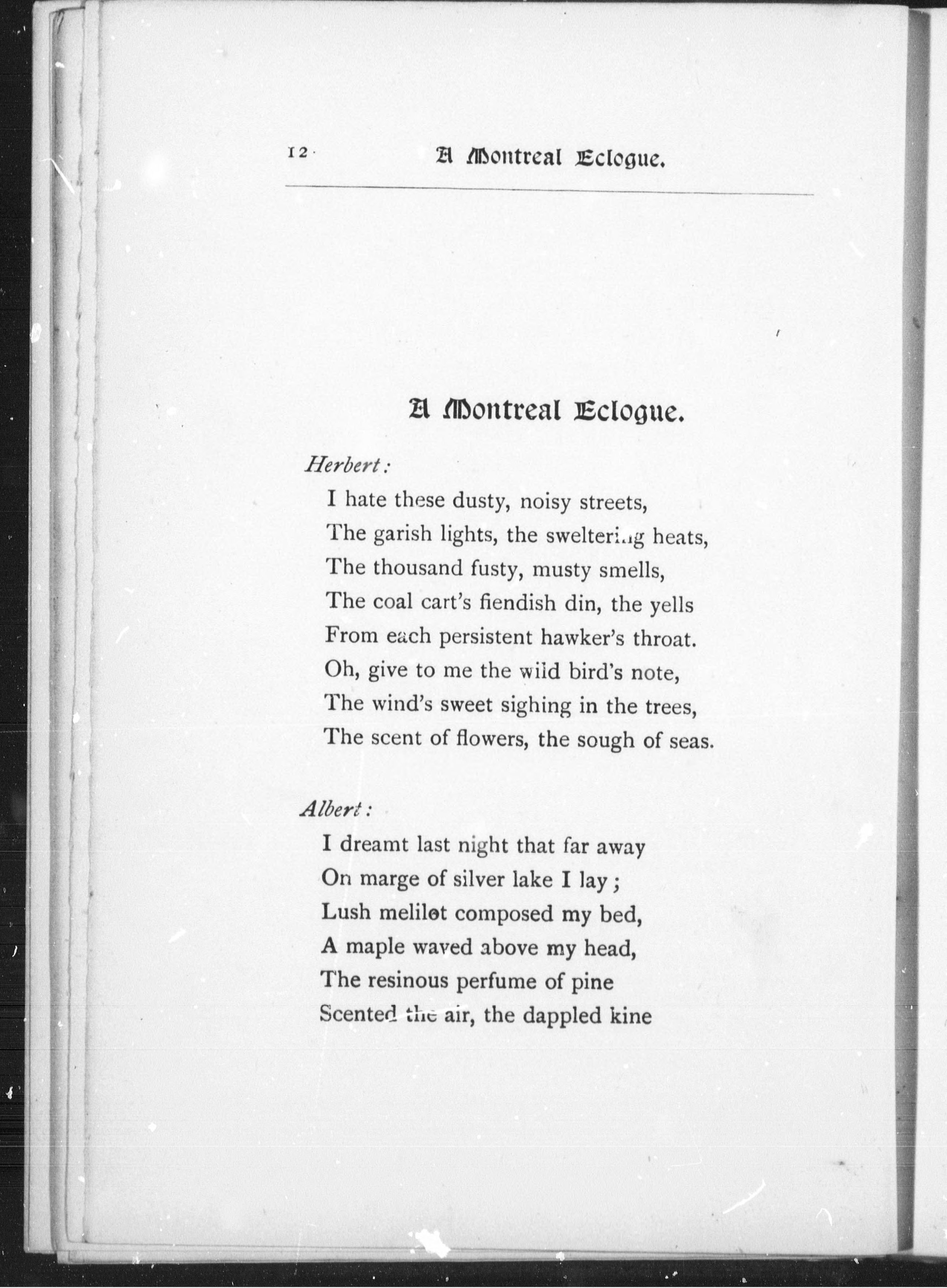 12 A Montreal Eclogue.

A Montreal Eclogue.

Herbert:

I hate these dusty, noisy streets,
The garish lights, the sweltering heats,
The thousand fusty, musty smells,
The coal cart's fiendish din, the yells
From each persistent hawker's throat.
Oh, give to me the wild bird's note,
The wind's sweet sighing in the trees,
The scent of flowers, the sough of seas.

Albert:

I dreamt last night that far away
On marge of silver lake I lay;
Lush melilot composed my bed,
A maple waved above my head,
The resinous perfume of pine
Scented the air, the dappled kine